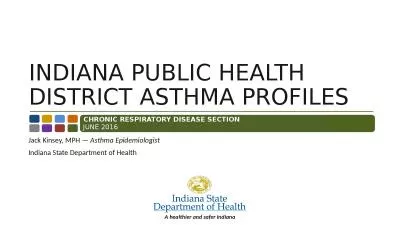 INDIANA PUBLIC HEALTH DISTRICT ASTHMA PROFILES

CHRONIC RESPIRATORY DISEASE SECTION
JUNE 2016

Jack Kinsey, MPH — Asthma Epidemiologist

Indiana State Department of Health

Indiana State
Department of Health
A healthier and safer Indiana